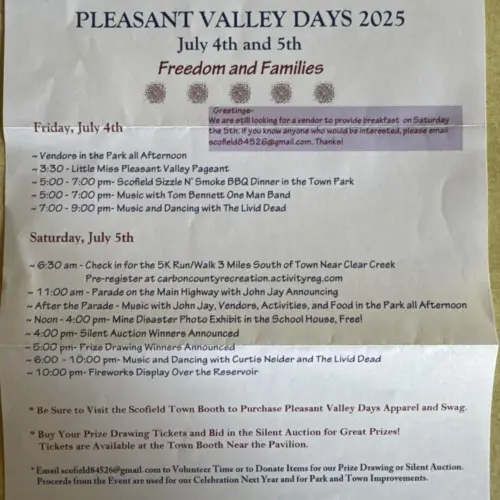 PLEASANT VALLEY DAYS 2025
July 4th and 5th
Freedom and Families

Greetings-
We are still looking for a vendor to provide breakfast on Saturday the 5th. If you know anyone who would be interested, please email scofield84526@gmail.com. Thanks!

Friday, July 4th

~ Vendors in the Park all Afternoon
~ 3:30 - Little Miss Pleasant Valley Pageant
~ 5:00 - 7:00 pm- Scofield Sizzle N' Smoke BBQ Dinner in the Town Park
~ 5:00 - 7:00 pm- Music with Tom Bennett One Man Band
~ 7:00 - 9:00 pm- Music and Dancing with The Livid Dead

Saturday, July 5th

~ 6:30 am - Check in for the 5K Run/Walk 3 Miles South of Town Near Clear Creek
Pre-register at carboncountyrecreation.activityreg.com
~ 11:00 am - Parade on the Main Highway with John Jay Announcing
~ After the Parade - Music with John Jay, Vendors, Activities, and Food in the Park all Afternoon
~ Noon - 4:00 pm- Mine Disaster Photo Exhibit in the School House, Free!
~ 4:00 pm- Silent Auction Winners Announced
~ 5:00 pm- Prize Drawing Winners Announced
~ 6:00 - 10:00 pm- Music and Dancing with Curtis Neider and The Livid Dead
~ 10:00 pm- Fireworks Display Over the Reservoir

* Be Sure to Visit the Scofield Town Booth to Purchase Pleasant Valley Days Apparel and Swag.

* Buy Your Prize Drawing Tickets and Bid in the Silent Auction for Great Prizes!
Tickets are Available at the Town Booth Near the Pavilion.

* Email scofield84526@gmail.com to Volunteer Time or to Donate Items for our Prize Drawing or Silent Auction.
Proceeds from the Event are used for our Celebration Next Year and for Park and Town Improvements.